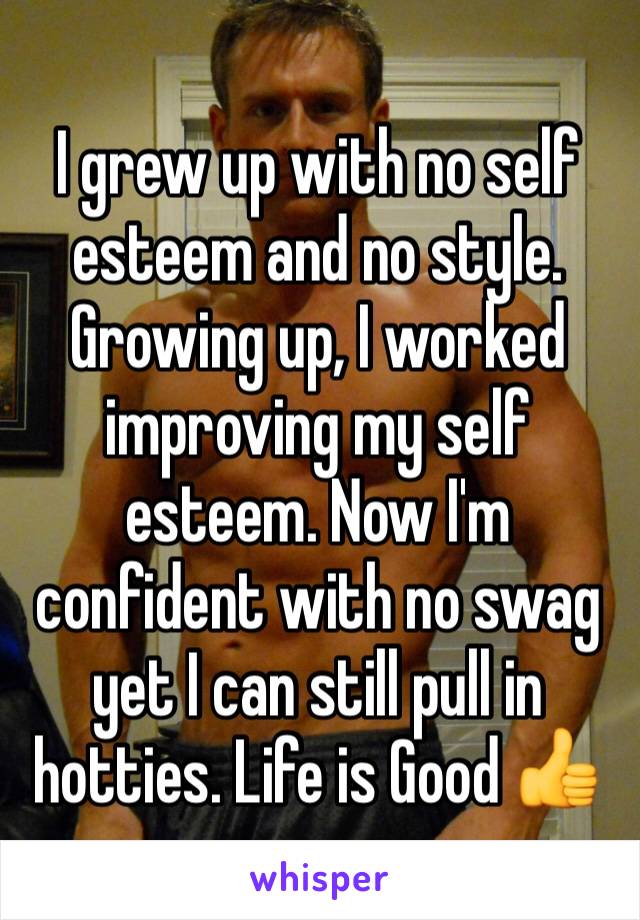 I grew up with no self esteem and no style. Growing up, I worked improving my self esteem. Now I'm confident with no swag yet I can still pull in hotties. Life is Good 👍

whisper